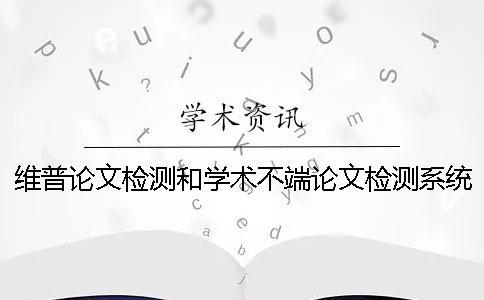 学术资讯

维普论文检测和学术不端论文检测系统